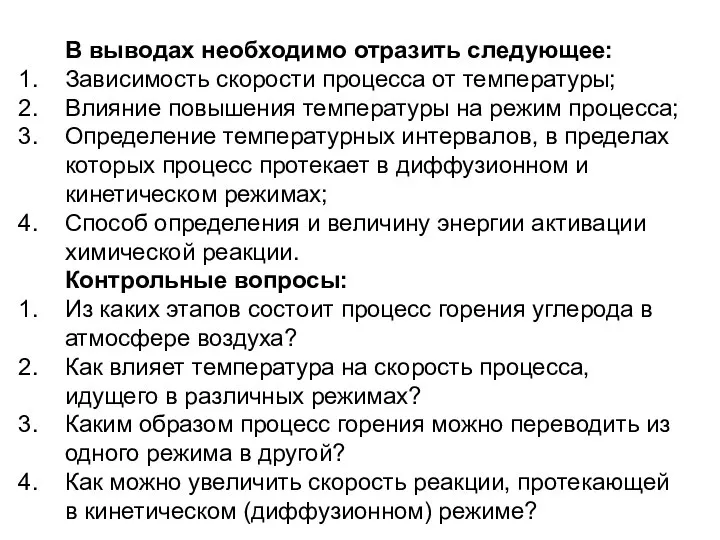 В выводах необходимо отразить следующее:
1. Зависимость скорости процесса от температуры;
2. Влияние повышения температуры на режим процесса;
3. Определение температурных интервалов, в пределах которых процесс протекает в диффузионном и кинетическом режимах;
4. Способ определения и величину энергии активации химической реакции.

Контрольные вопросы:
1. Из каких этапов состоит процесс горения углерода в атмосфере воздуха?
2. Как влияет температура на скорость процесса, идущего в различных режимах?
3. Каким образом процесс горения можно переводить из одного режима в другой?
4. Как можно увеличить скорость реакции, протекающей в кинетическом (диффузионном) режиме?